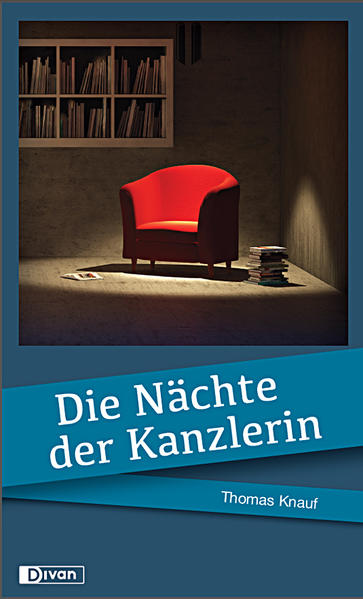 Die Nächte der Kanzlerin

Thomas Knauf

Divan